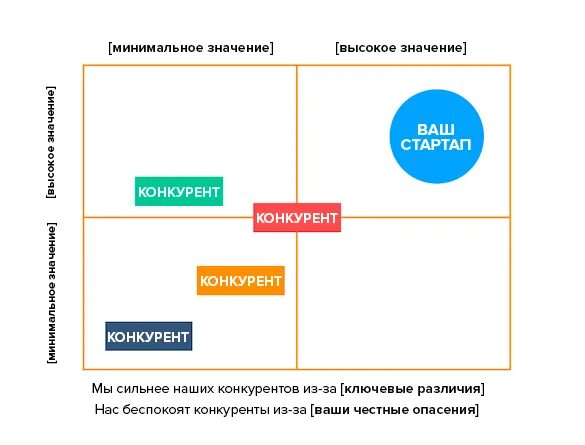 [минимальное значение]

[высокое значение]

[высокое значение]

[минимальное значение]

ВАШ СТАРТАП

КОНКУРЕНТ

КОНКУРЕНТ

КОНКУРЕНТ

КОНКУРЕНТ

Мы сильнее наших конкурентов из-за [ключевые различия]

Нас беспокоят конкуренты из-за [ваши честные опасения]